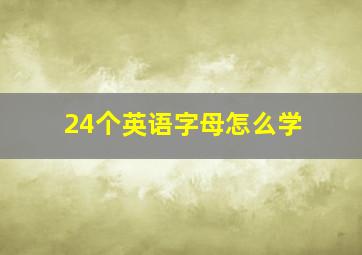 24个英语字母怎么学